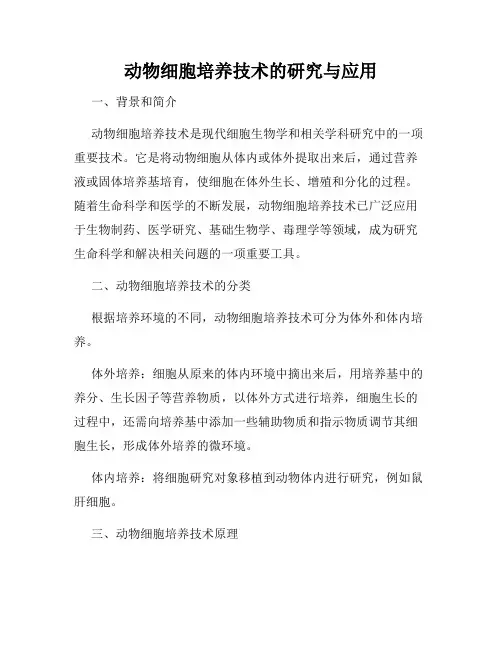 动物细胞培养技术的研究与应用

一、背景和简介

动物细胞培养技术是现代细胞生物学和相关学科研究中的一项重要技术。它是将动物细胞从体内或体外提取出来后，通过营养液或固体培养基培育，使细胞在体外生长、增殖和分化的过程。随着生命科学和医学的不断发展，动物细胞培养技术已广泛应用于生物制药、医学研究、基础生物学、毒理学等领域，成为研究生命科学和解决相关问题的一项重要工具。

二、动物细胞培养技术的分类

根据培养环境的不同，动物细胞培养技术可分为体外和体内培养。

体外培养：细胞从原来的体内环境中摘出来后，用培养基中的养分、生长因子等营养物质，以体外方式进行培养，细胞生长的过程中，还需向培养基中添加一些辅助物质和指示物质调节其细胞生长，形成体外培养的微环境。

体内培养：将细胞研究对象移植到动物体内进行研究，例如鼠肝细胞。

三、动物细胞培养技术原理